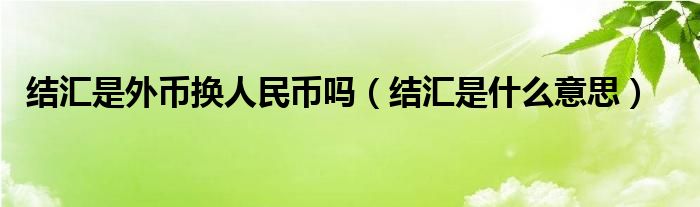 结汇是外币换人民币吗（结汇是什么意思）